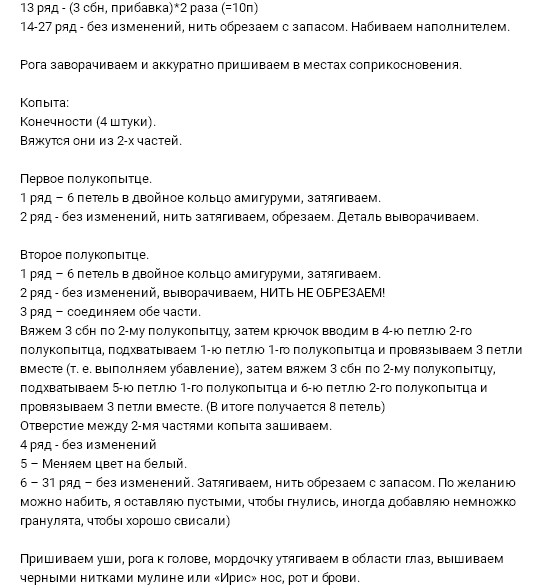 13 ряд - (3 сбн, прибавка)*2 раза (=10п)
14-27 ряд - без изменений, нить обрезаем с запасом. Набиваем наполнителем.

Рога заворачиваем и аккуратно пришиваем в местах соприкосновения.

Копыта:
Конечности (4 штуки).
Вяжутся они из 2-х частей.

Первое полукопытце.
1 ряд – 6 петель в двойное кольцо амигуруми, затягиваем.
2 ряд - без изменений, нить затягиваем, обрезаем. Деталь выворачиваем.

Второе полукопытце.
1 ряд – 6 петель в двойное кольцо амигуруми, затягиваем.
2 ряд - без изменений, выворачиваем, НИТЬ НЕ ОБРЕЗАЕМ!
3 ряд – соединяем обе части.
Вяжем 3 сбн по 2-му полукопытцу, затем крючок вводим в 4-ю петлю 2-го полукопытца, подхватываем 1-ю петлю 1-го полукопытца и провязываем 3 петли вместе (т. е. выполняем убавление), затем вяжем 3 сбн по 2-му полукопытцу, подхватываем 5-ю петлю 1-го полукопытца и 6-ю петлю 2-го полукопытца и провязываем 3 петли вместе. (В итоге получается 8 петель)
Отверстие между 2-мя частями копыта зашиваем.
4 ряд - без изменений
5 – Меняем цвет на белый.
6 – 31 ряд – без изменений. Затягиваем, нить обрезаем с запасом. По желанию можно набить, я оставляю пустыми, чтобы гнулись, иногда добавляю немножко гранулята, чтобы хорошо свисали)

Пришиваем уши, рога к голове, мордочку утягиваем в области глаз, вышиваем черными нитками мулине или «Ирис» нос, рот и брови.